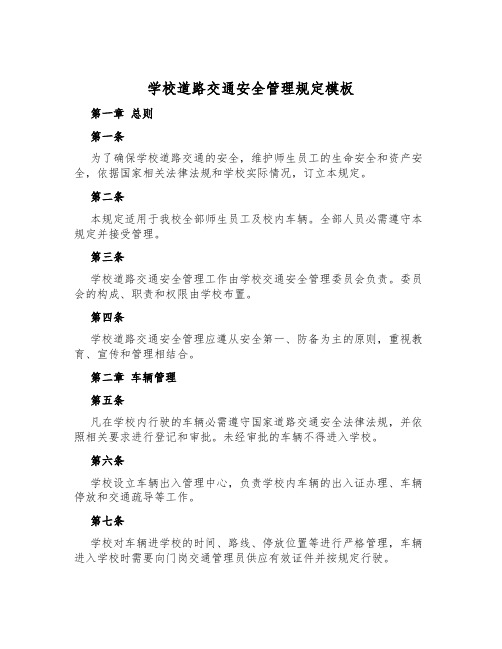 学校道路交通安全管理规定模板

第一章 总则

第一条

为了确保学校道路交通的安全，维护师生员工的生命安全和资产安全，依据国家相关法律法规和学校实际情况，订立本规定。

第二条

本规定适用于我校全部师生员工及校内车辆。全部人员必需遵守本规定并接受管理。

第三条

学校道路交通安全管理工作由学校交通安全管理委员会负责。委员会的构成、职责和权限由学校布置。

第四条

学校道路交通安全管理应遵从安全第一、防备为主的原则，重视教育、宣传和管理相结合。

第二章 车辆管理

第五条

凡在学校内行驶的车辆必需遵守国家道路交通安全法律法规，并依照相关要求进行登记和审批。未经审批的车辆不得进入学校。

第六条

学校设立车辆出入管理中心，负责学校内车辆的出入证办理、车辆停放和交通疏导等工作。

第七条

学校对车辆进学校的时间、路线、停放位置等进行严格管理，车辆进入学校时需要向门岗交通管理员供应有效证件并按规定行驶。